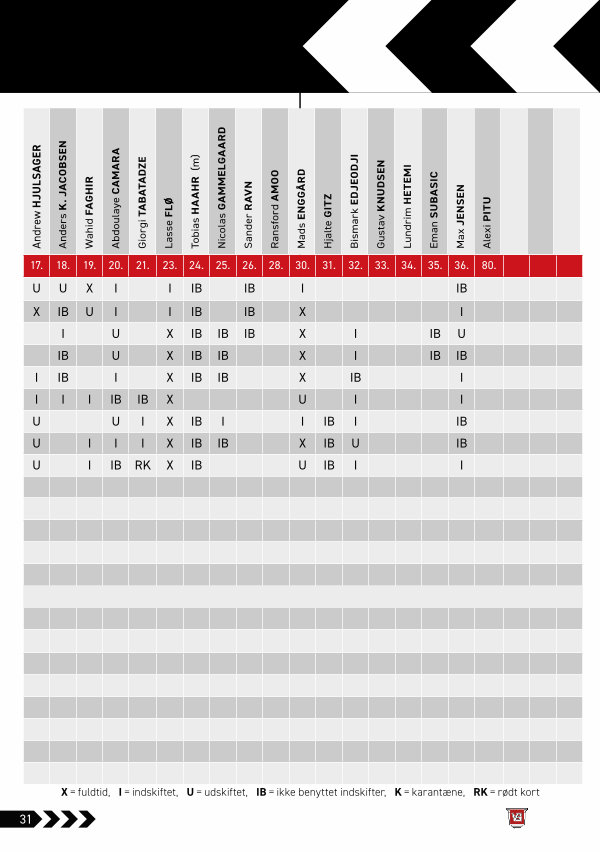 | Andrew HJULSAGER | Anders K. JACOBSEN | Wahid FAGHIR | Abdoulaye CAMARA | Giorgi TABATADZE | Lasse FLØ | Tobias HAAHR (m) | Nicolas GAMMELGAARD | Sander RAVN | Ransford AMOO | Mads ENGGÅRD | Hjalte GITZ | Bismark EDJEODJI | Gustav KNUDSEN | Lundrim HETEMI | Eman SUBASIC | Max JENSEN | Alexi PITU | | | |
|---|---|---|---|---|---|---|---|---|---|---|---|---|---|---|---|---|---|---|---|---|
| 17. | 18. | 19. | 20. | 21. | 23. | 24. | 25. | 26. | 28. | 30. | 31. | 32. | 33. | 34. | 35. | 36. | 80. | | | |
| U | U | X | I | | I | IB | | IB | | I | | | | | | IB | | | | |
| X | IB | U | I | | I | IB | | IB | | X | | | | | | I | | | | |
| | I | | U | | X | IB | IB | IB | | X | | I | | | IB | U | | | | |
| | IB | | U | | X | IB | IB | | | X | | I | | | IB | IB | | | | |
| I | IB | | I | | X | IB | IB | | | X | | IB | | | | I | | | | |
| I | I | I | IB | IB | X | | | | | U | | I | | | | I | | | | |
| U | | | U | I | X | IB | I | | | I | IB | I | | | | IB | | | | |
| U | | I | I | I | X | IB | IB | | | X | IB | U | | | | IB | | | | |
| U | | I | IB | RK | X | IB | | | | U | IB | I | | | | I | | | | |

X = fuldtid, I = indskiftet, U = udskiftet, IB = ikke benyttet indskifter, K = karantæne, RK = rødt kort

31